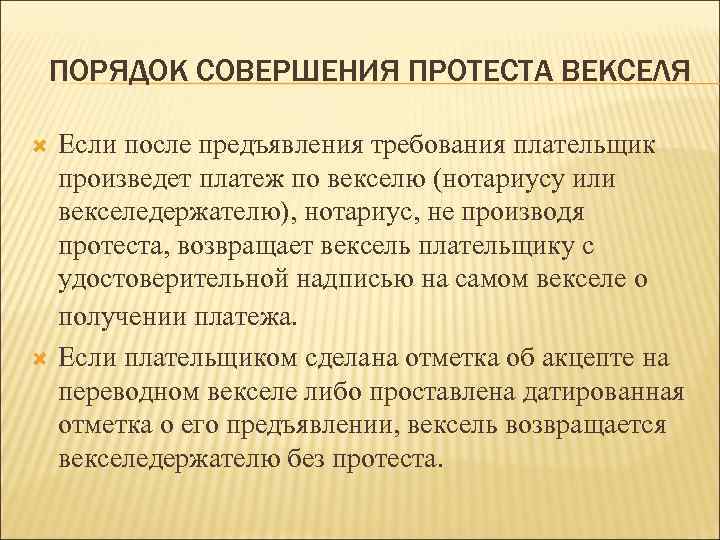 ПОРЯДОК СОВЕРШЕНИЯ ПРОТЕСТА ВЕКСЕЛЯ

Если после предъявления требования плательщик произведет платеж по векселю (нотариусу или векселедержателю), нотариус, не производя протеста, возвращает вексель плательщику с удостоверительной надписью на самом векселе о получении платежа.

Если плательщиком сделана отметка об акцепте на переводном векселе либо проставлена датированная отметка о его предъявлении, вексель возвращается векселедержателю без протеста.